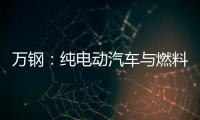 万钢：纯电动汽车与燃料